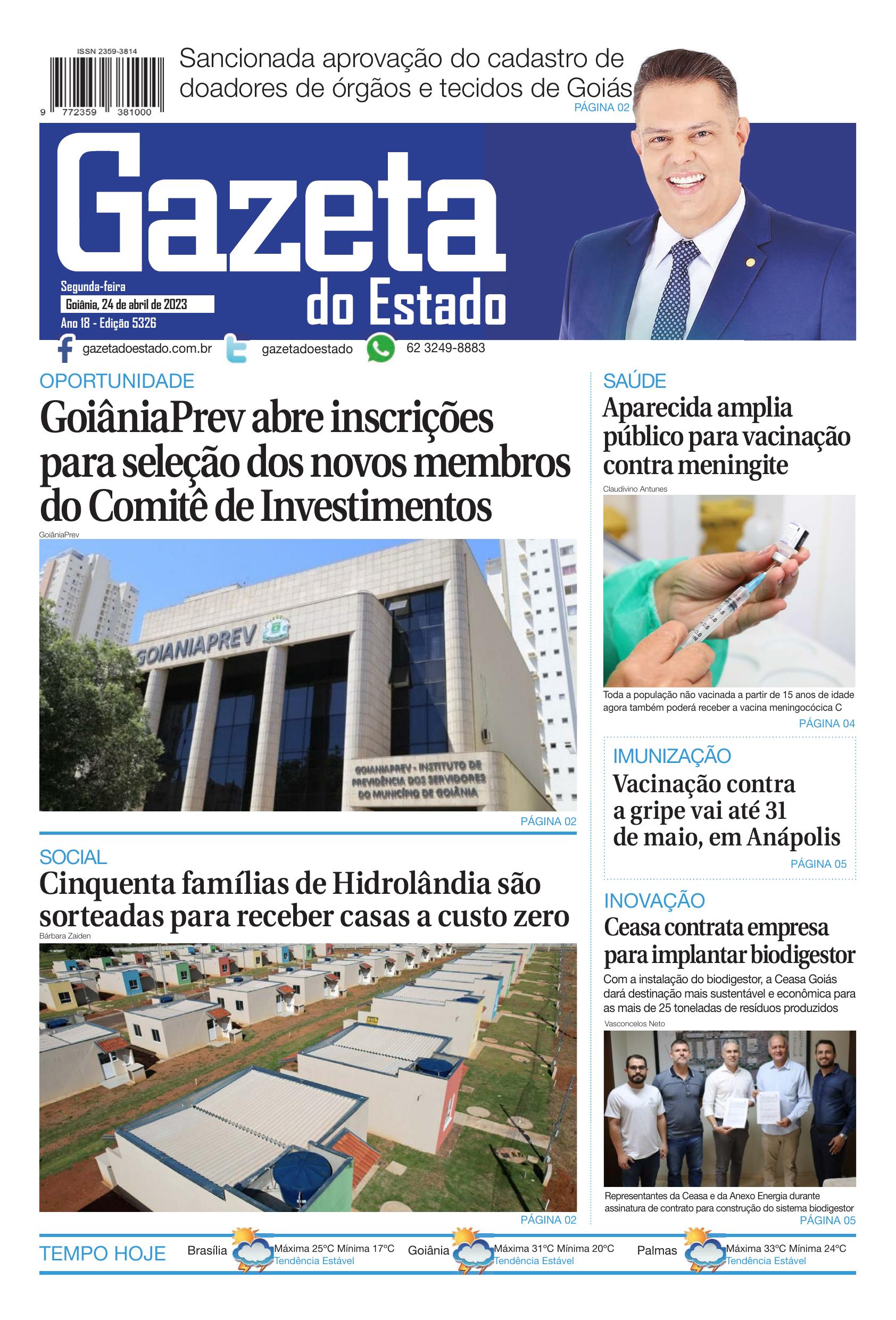 ISSN 2359-3814

9 772359 381000

Sancionada aprovação do cadastro de doadores de órgãos e tecidos de Goiás
PÁGINA 02

Gazeta do Estado

Segunda-feira
Goiânia, 24 de abril de 2023
Ano 18 - Edição 5326

gazetadoestado.com.br gazetadoestado 62 3249-8883

OPORTUNIDADE
GoiâniaPrev abre inscrições para seleção dos novos membros do Comitê de Investimentos

GoiâniaPrev

GOIANIAPREV
GOIANIAPREV - INSTITUTO DE PREVIDÊNCIA DOS SERVIDORES DO MUNICÍPIO DE GOIÂNIA

PÁGINA 02

SOCIAL
Cinquenta famílias de Hidrolândia são sorteadas para receber casas a custo zero

Bárbara Zaiden

PÁGINA 02

SAÚDE
Aparecida amplia público para vacinação contra meningite

Claudivino Antunes

Toda a população não vacinada a partir de 15 anos de idade agora também poderá receber a vacina meningocócica C
PÁGINA 04

IMUNIZAÇÃO
Vacinação contra a gripe vai até 31 de maio, em Anápolis
PÁGINA 05

INOVAÇÃO
Ceasa contrata empresa para implantar biodigestor
Com a instalação do biodigestor, a Ceasa Goiás dará destinação mais sustentável e econômica para as mais de 25 toneladas de resíduos produzidos

Vasconcelos Neto

Representantes da Ceasa e da Anexo Energia durante assinatura de contrato para construção do sistema biodigestor
PÁGINA 05

TEMPO HOJE
Brasília Máxima 25ºC Mínima 17ºC Tendência Estável
Goiânia Máxima 31ºC Mínima 20ºC Tendência Estável
Palmas Máxima 33ºC Mínima 24ºC Tendência Estável